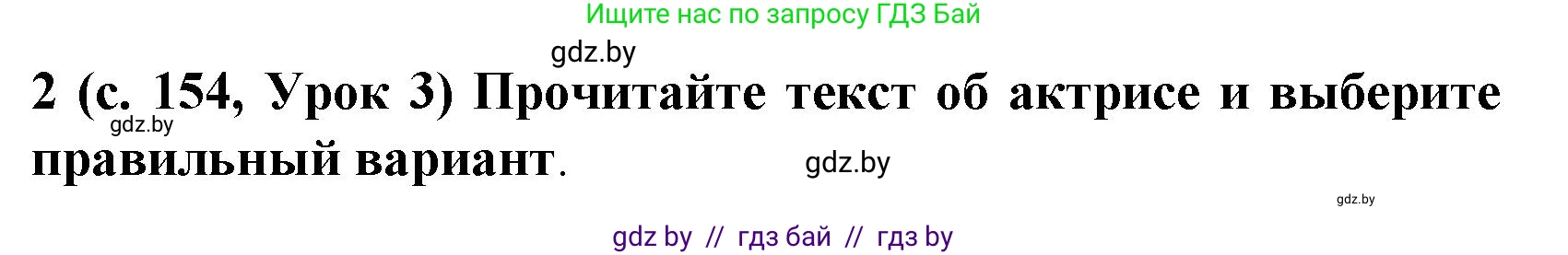 Ищите нас по запросу ГДЗ Бай

gdz.by

2 (с. 154, Урок 3) Прочитайте текст об актрисе и выберите правильный вариант.

gdz.by

gdz.by

gdz.by

gdz by // гдз бай // гдз by